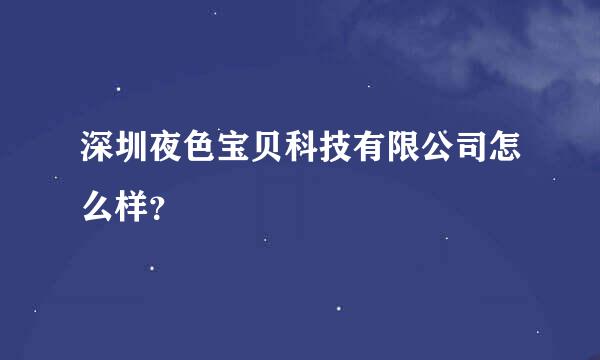 深圳夜色宝贝科技有限公司怎么样?